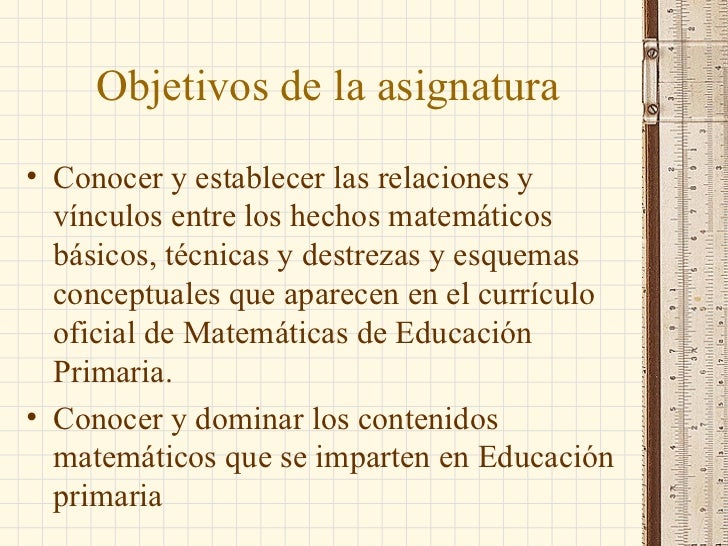 Objetivos de la asignatura

• Conocer y establecer las relaciones y vínculos entre los hechos matemáticos básicos, técnicas y destrezas y esquemas conceptuales que aparecen en el currículo oficial de Matemáticas de Educación Primaria.

• Conocer y dominar los contenidos matemáticos que se imparten en Educación primaria